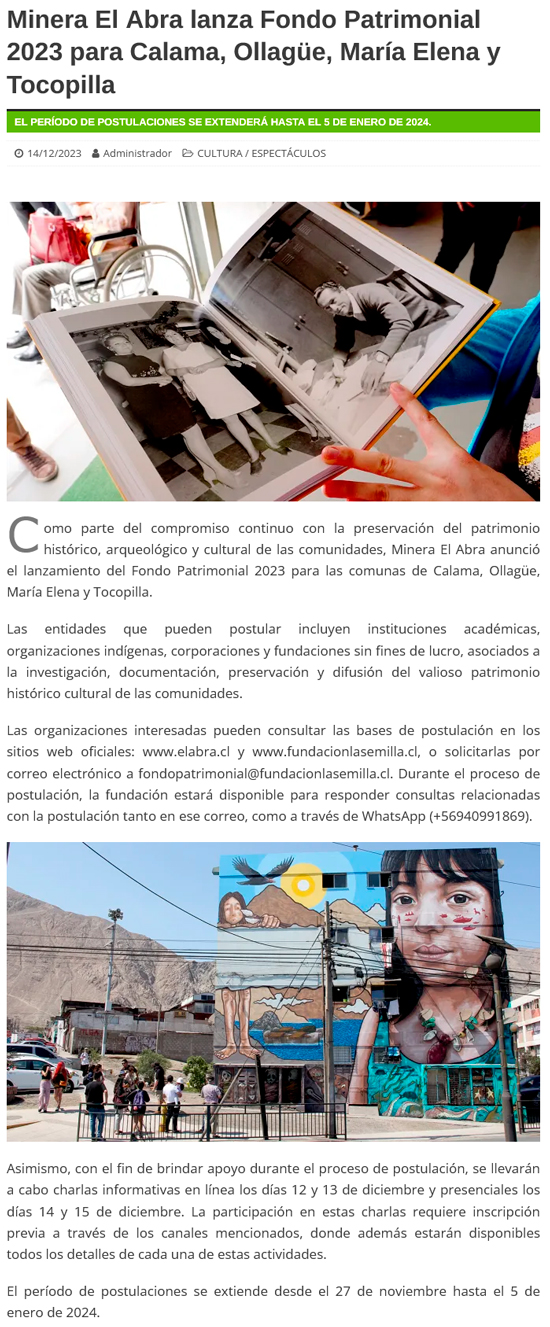 Minera El Abra lanza Fondo Patrimonial 2023 para Calama, Ollagüe, María Elena y Tocopilla

EL PERÍODO DE POSTULACIONES SE EXTENDERÁ HASTA EL 5 DE ENERO DE 2024.

14/12/2023 Administrador CULTURA / ESPECTÁCULOS

Como parte del compromiso continuo con la preservación del patrimonio histórico, arqueológico y cultural de las comunidades, Minera El Abra anunció el lanzamiento del Fondo Patrimonial 2023 para las comunas de Calama, Ollagüe, María Elena y Tocopilla.

Las entidades que pueden postular incluyen instituciones académicas, organizaciones indígenas, corporaciones y fundaciones sin fines de lucro, asociados a la investigación, documentación, preservación y difusión del valioso patrimonio histórico cultural de las comunidades.

Las organizaciones interesadas pueden consultar las bases de postulación en los sitios web oficiales: www.elabra.cl y www.fundacionlasemilla.cl, o solicitarlas por correo electrónico a fondopatrimonial@fundacionlasemilla.cl. Durante el proceso de postulación, la fundación estará disponible para responder consultas relacionadas con la postulación tanto en ese correo, como a través de WhatsApp (+56940991869).

Asimismo, con el fin de brindar apoyo durante el proceso de postulación, se llevarán a cabo charlas informativas en línea los días 12 y 13 de diciembre y presenciales los días 14 y 15 de diciembre. La participación en estas charlas requiere inscripción previa a través de los canales mencionados, donde además estarán disponibles todos los detalles de cada una de estas actividades.

El período de postulaciones se extiende desde el 27 de noviembre hasta el 5 de enero de 2024.